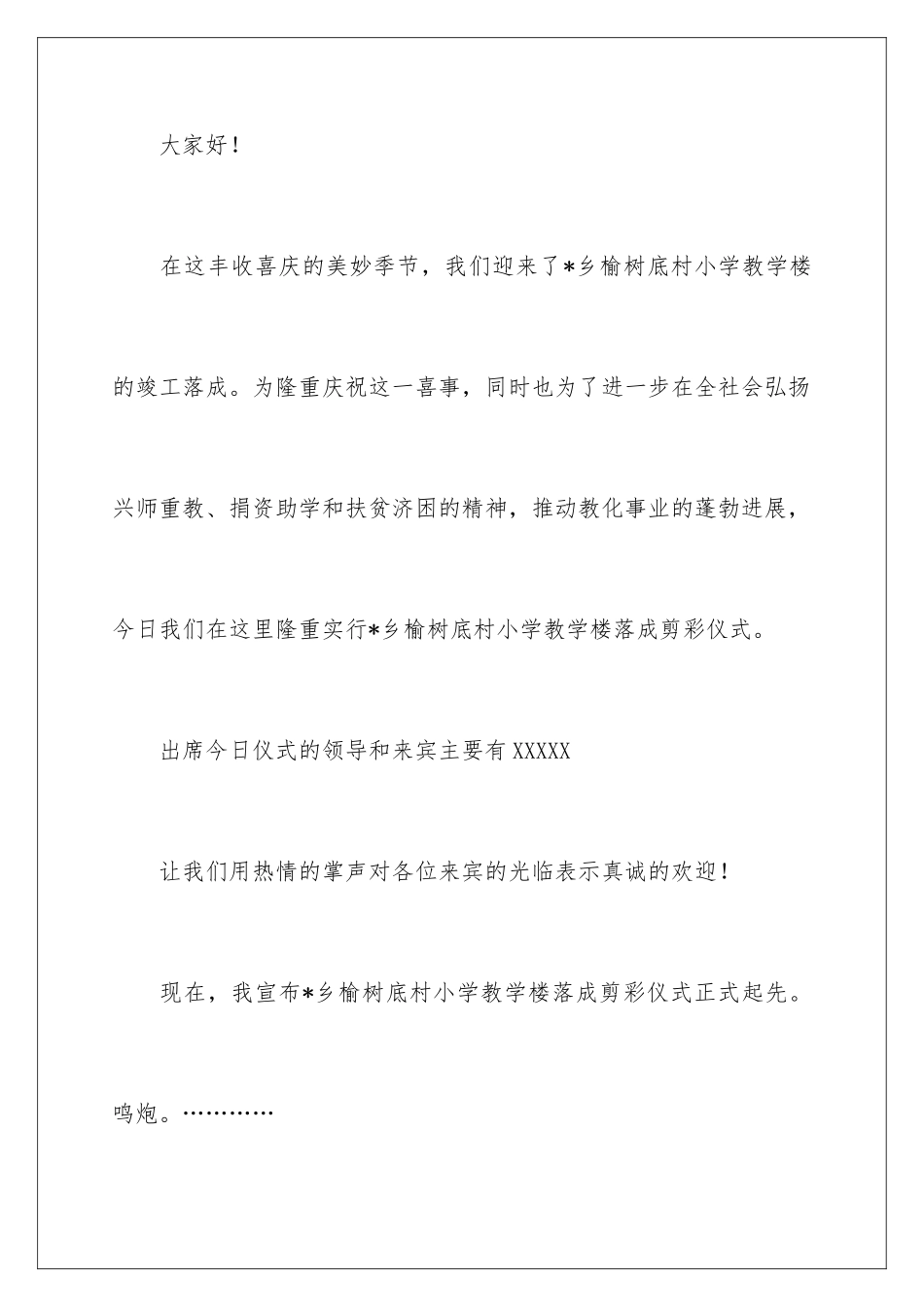 大家好！

在这丰收喜庆的美妙季节，我们迎来了*乡榆树底村小学教学楼的竣工落成。为隆重庆祝这一喜事，同时也为了进一步在全社会弘扬兴师重教、捐资助学和扶贫济困的精神，推动教化事业的蓬勃进展，今日我们在这里隆重实行*乡榆树底村小学教学楼落成剪彩仪式。

出席今日仪式的领导和来宾主要有XXXXX

让我们用热情的掌声对各位来宾的光临表示真诚的欢迎！

现在，我宣布*乡榆树底村小学教学楼落成剪彩仪式正式起先。鸣炮。…………